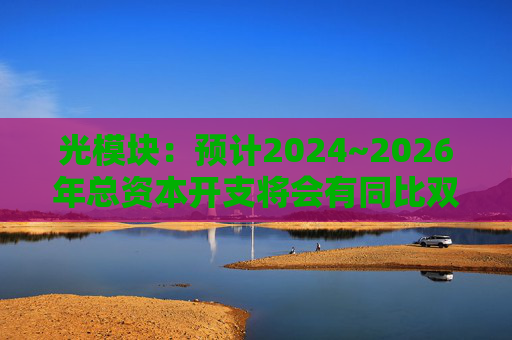 光模块：预计2024~2026年总资本开支将会有同比双